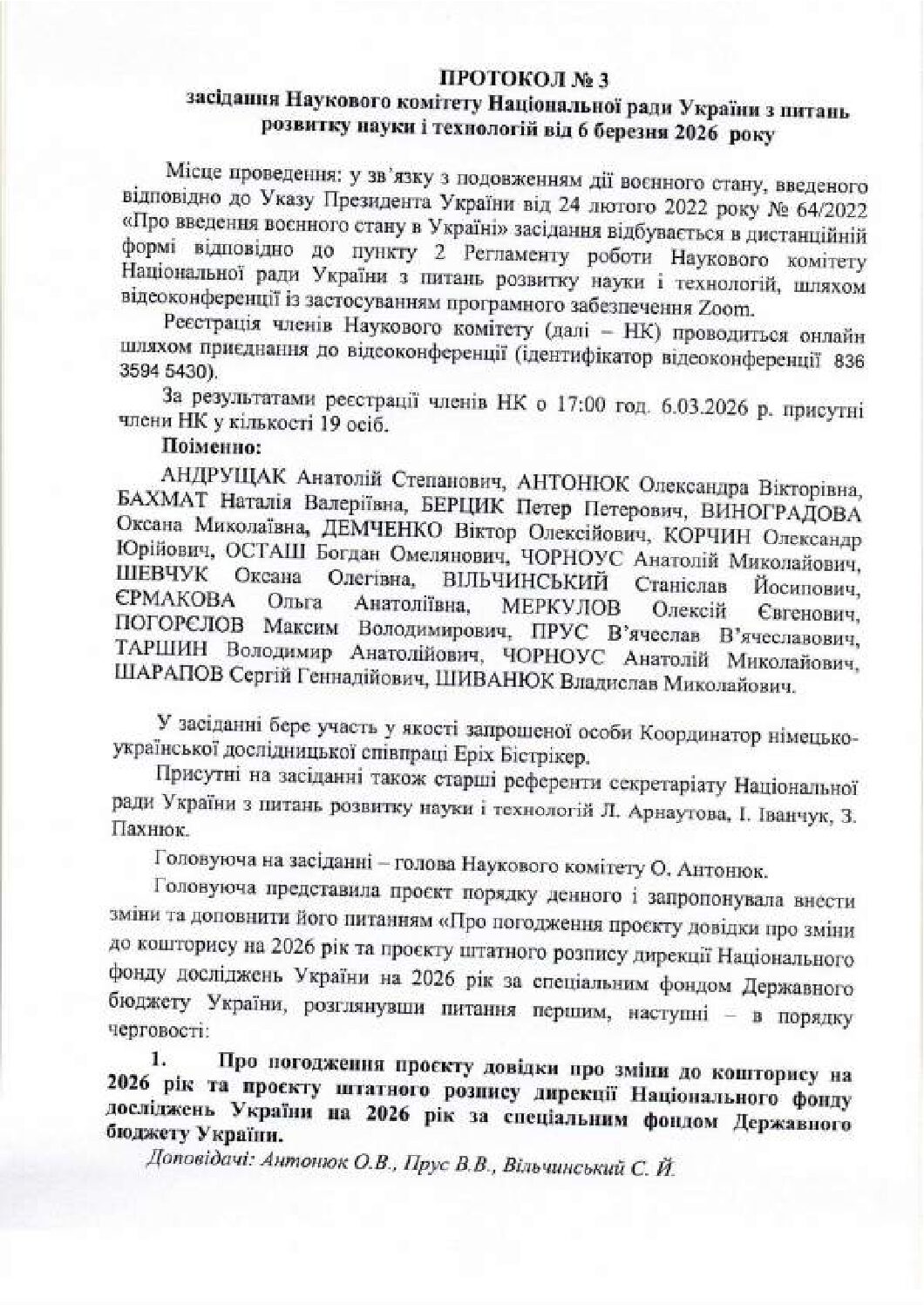 ПРОТОКОЛ № 3
засідання Наукового комітету Національної ради України з питань розвитку науки і технологій від 6 березня 2026 року

Місце проведення: у зв'язку з подовженням дії воєнного стану, введеного відповідно до Указу Президента України від 24 лютого 2022 року № 64/2022 «Про введення воєнного стану в Україні» засідання відбувається в дистанційній формі відповідно до пункту 2 Регламенту роботи Наукового комітету Національної ради України з питань розвитку науки і технологій, шляхом відеоконференції із застосуванням програмного забезпечення Zoom.

Реєстрація членів Наукового комітету (далі – НК) проводиться онлайн шляхом приєднання до відеоконференції (ідентифікатор відеоконференції 836 3594 5430).

За результатами реєстрації членів НК о 17:00 год. 6.03.2026 р. присутні члени НК у кількості 19 осіб.

Поіменно:

АНДРУЩАК Анатолій Степанович, АНТОНЮК Олександра Вікторівна, БАХМАТ Наталія Валеріївна, БЕРЦИК Петер Петерович, ВИНОГРАДОВА Оксана Миколаївна, ДЕМЧЕНКО Віктор Олексійович, КОРЧИН Олександр Юрійович, ОСТАШ Богдан Омелянович, ЧОРНОУС Анатолій Миколайович, ШЕВЧУК Оксана Олегівна, ВІЛЬЧИНСЬКИЙ Станіслав Йосипович, ЄРМАКОВА Ольга Анатоліївна, МЕРКУЛОВ Олексій Євгенович, ПОГОРЄЛОВ Максим Володимирович, ПРУС В'ячеслав В'ячеславович, ТАРШИН Володимир Анатолійович, ЧОРНОУС Анатолій Миколайович, ШАРАПОВ Сергій Геннадійович, ШИВАНЮК Владислав Миколайович.

У засіданні бере участь у якості запрошеної особи Координатор німецько-української дослідницької співпраці Еріх Бістрікер.

Присутні на засіданні також старші референти секретаріату Національної ради України з питань розвитку науки і технологій Л. Арнаутова, І. Іванчук, З. Пахнюк.

Головуюча на засіданні – голова Наукового комітету О. Антонюк.

Головуюча представила проєкт порядку денного і запропонувала внести зміни та доповнити його питанням «Про погодження проєкту довідки про зміни до кошторису на 2026 рік та проєкту штатного розпису дирекції Національного фонду досліджень України на 2026 рік за спеціальним фондом Державного бюджету України, розглянувши питання першим, наступні – в порядку черговості:

1. Про погодження проєкту довідки про зміни до кошторису на 2026 рік та проєкту штатного розпису дирекції Національного фонду досліджень України на 2026 рік за спеціальним фондом Державного бюджету України.

Доповідачі: Антонюк О.В., Прус В.В., Вільчинський С. Й.